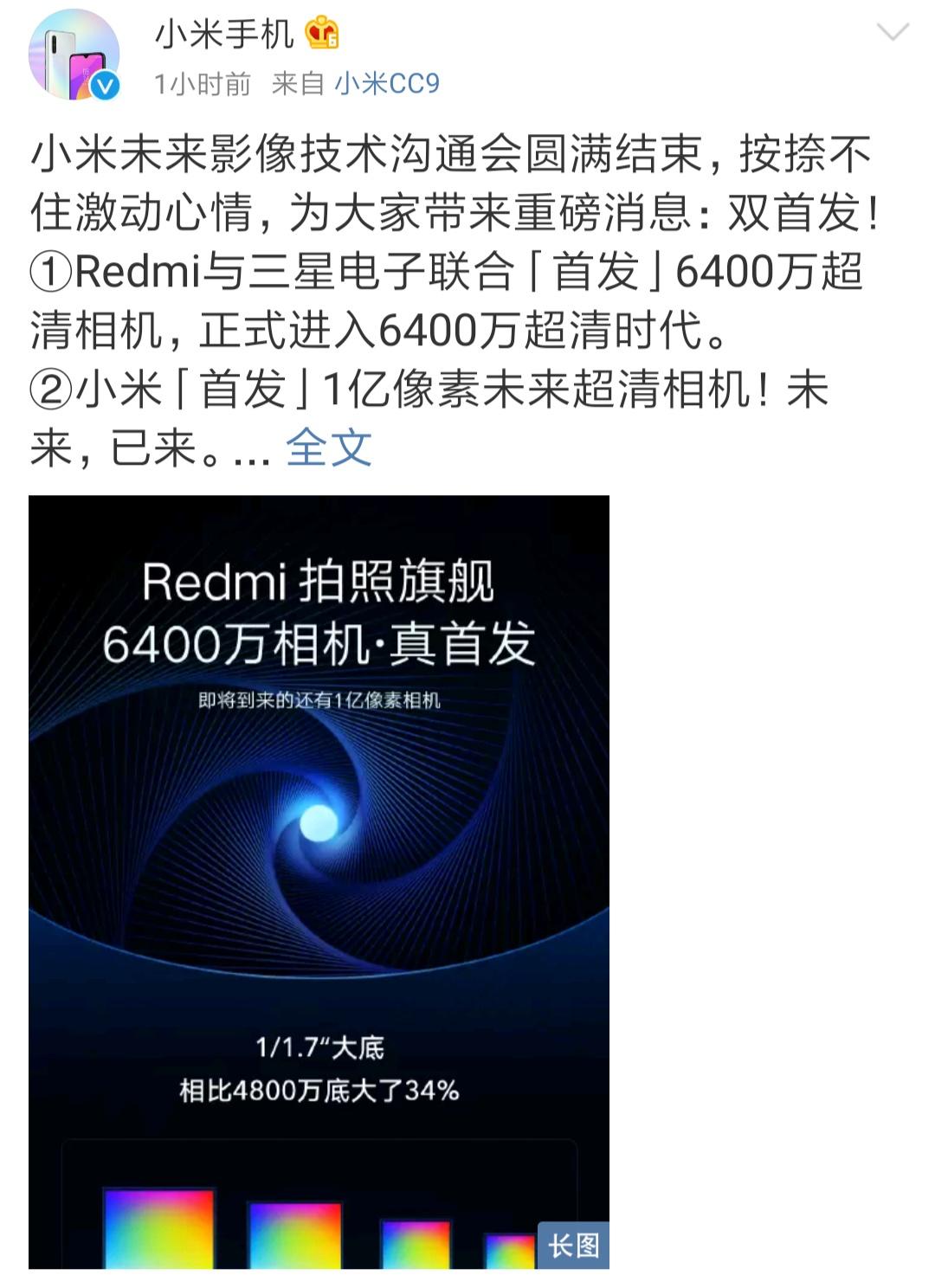 小米手机

1小时前 来自 小米CC9

小米未来影像技术沟通会圆满结束，按捺不住激动心情，为大家带来重磅消息：双首发！
①Redmi与三星电子联合「首发」6400万超清相机，正式进入6400万超清时代。
②小米「首发」1亿像素未来超清相机！未来，已来。... 全文

Redmi 拍照旗舰
6400万相机·真首发
即将到来的还有1亿像素相机

1/1.7“大底
相比4800万底大了34%

长图